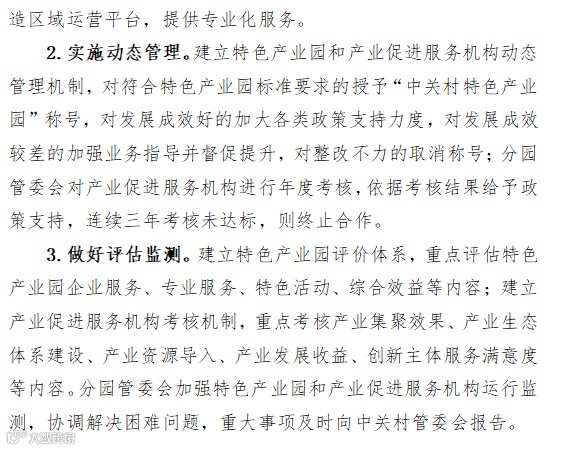 造区域运营平台，提供专业化服务。

2. 实施动态管理。建立特色产业园和产业促进服务机构动态管理机制，对符合特色产业园标准要求的授予“中关村特色产业园”称号，对发展成效好的加大各类政策支持力度，对发展成效较差的加强业务指导并督促提升，对整改不力的取消称号；分园管委会对产业促进服务机构进行年度考核，依据考核结果给予政策支持，连续三年考核未达标，则终止合作。

3. 做好评估监测。建立特色产业园评价体系，重点评估特色产业园企业服务、专业服务、特色活动、综合效益等内容；建立产业促进服务机构考核机制，重点考核产业集聚效果、产业生态体系建设、产业资源导入、产业发展收益、创新主体服务满意度等内容。分园管委会加强特色产业园和产业促进服务机构运行监测，协调解决困难问题，重大事项及时向中关村管委会报告。

大数跨境